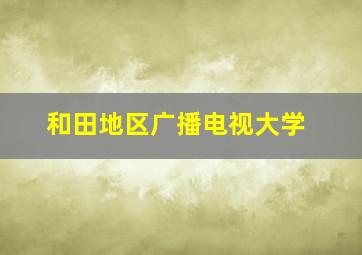 和田地区广播电视大学